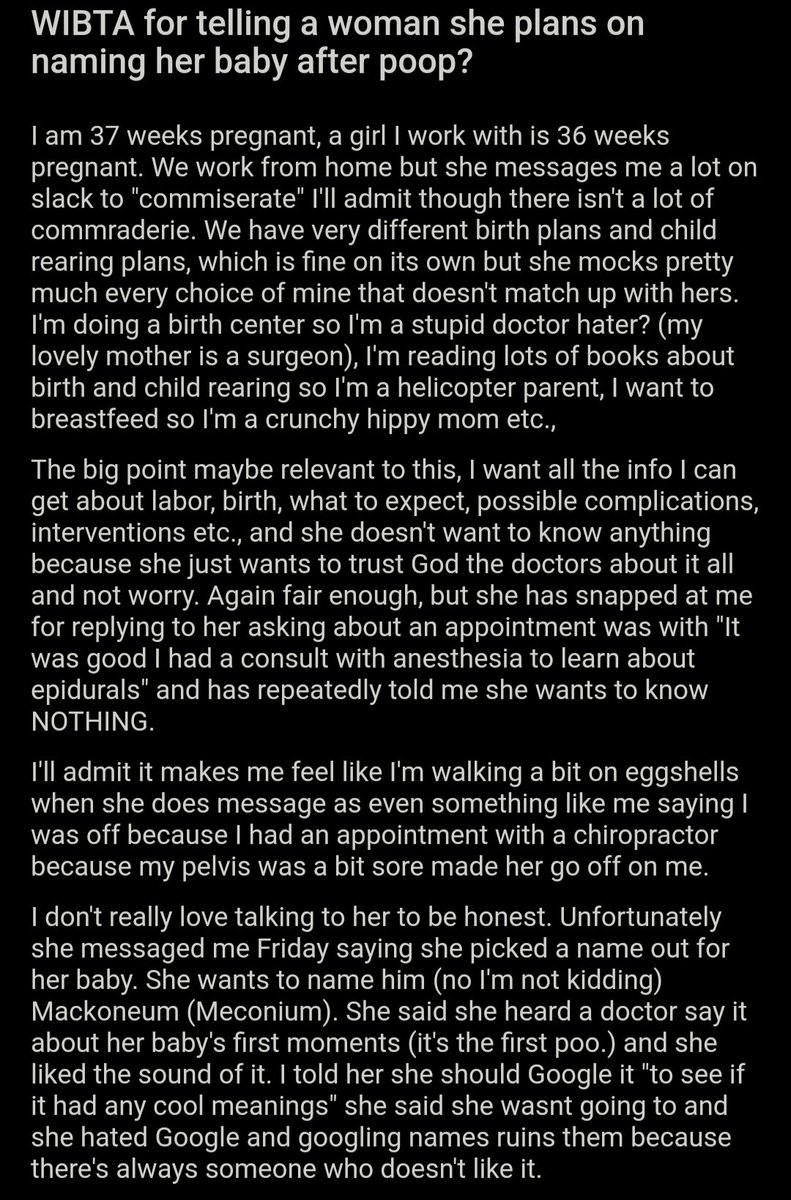 WIBTA for telling a woman she plans on naming her baby after poop?

I am 37 weeks pregnant, a girl I work with is 36 weeks pregnant. We work from home but she messages me a lot on slack to "commiserate" I'll admit though there isn't a lot of commraderie. We have very different birth plans and child rearing plans, which is fine on its own but she mocks pretty much every choice of mine that doesn't match up with hers. I'm doing a birth center so I'm a stupid doctor hater? (my lovely mother is a surgeon), I'm reading lots of books about birth and child rearing so I'm a helicopter parent, I want to breastfeed so I'm a crunchy hippy mom etc.,

The big point maybe relevant to this, I want all the info I can get about labor, birth, what to expect, possible complications, interventions etc., and she doesn't want to know anything because she just wants to trust God the doctors about it all and not worry. Again fair enough, but she has snapped at me for replying to her asking about an appointment was with "It was good I had a consult with anesthesia to learn about epidurals" and has repeatedly told me she wants to know NOTHING.

I'll admit it makes me feel like I'm walking a bit on eggshells when she does message as even something like me saying I was off because I had an appointment with a chiropractor because my pelvis was a bit sore made her go off on me.

I don't really love talking to her to be honest. Unfortunately she messaged me Friday saying she picked a name out for her baby. She wants to name him (no I'm not kidding) Mackoneum (Meconium). She said she heard a doctor say it about her baby's first moments (it's the first poo.) and she liked the sound of it. I told her she should Google it "to see if it had any cool meanings" she said she wasnt going to and she hated Google and googling names ruins them because there's always someone who doesn't like it.